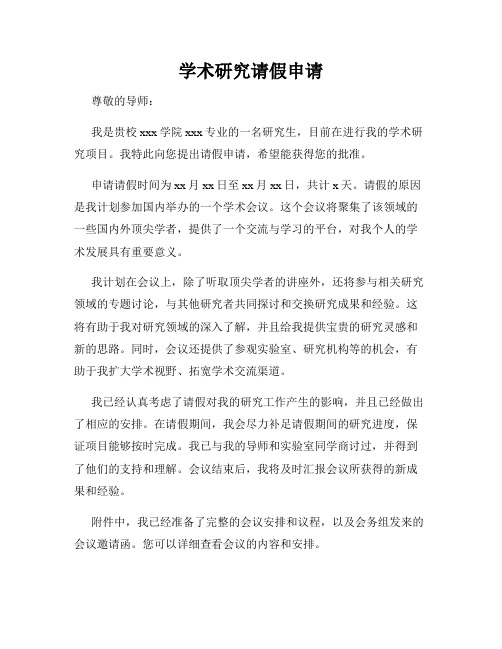 学术研究请假申请

尊敬的导师：

我是贵校 xxx 学院 xxx 专业的一名研究生，目前在进行我的学术研究项目。我特此向您提出请假申请，希望能获得您的批准。

申请请假时间为 xx 月 xx 日至 xx 月 xx 日，共计 x 天。请假的原因是我计划参加国内举办的一个学术会议。这个会议将聚集了该领域的一些国内外顶尖学者，提供了一个交流与学习的平台，对我个人的学术发展具有重要意义。

我计划在会议上，除了听取顶尖学者的讲座外，还将参与相关研究领域的专题讨论，与其他研究者共同探讨和交换研究成果和经验。这将有助于我对研究领域的深入了解，并且给我提供宝贵的研究灵感和新的思路。同时，会议还提供了参观实验室、研究机构等的机会，有助于我扩大学术视野、拓宽学术交流渠道。

我已经认真考虑了请假对我的研究工作产生的影响，并且已经做出了相应的安排。在请假期间，我会尽力补足请假期间的研究进度，保证项目能够按时完成。我已与我的导师和实验室同学商讨过，并得到了他们的支持和理解。会议结束后，我将及时汇报会议所获得的新成果和经验。

附件中，我已经准备了完整的会议安排和议程，以及会务组发来的会议邀请函。您可以详细查看会议的内容和安排。